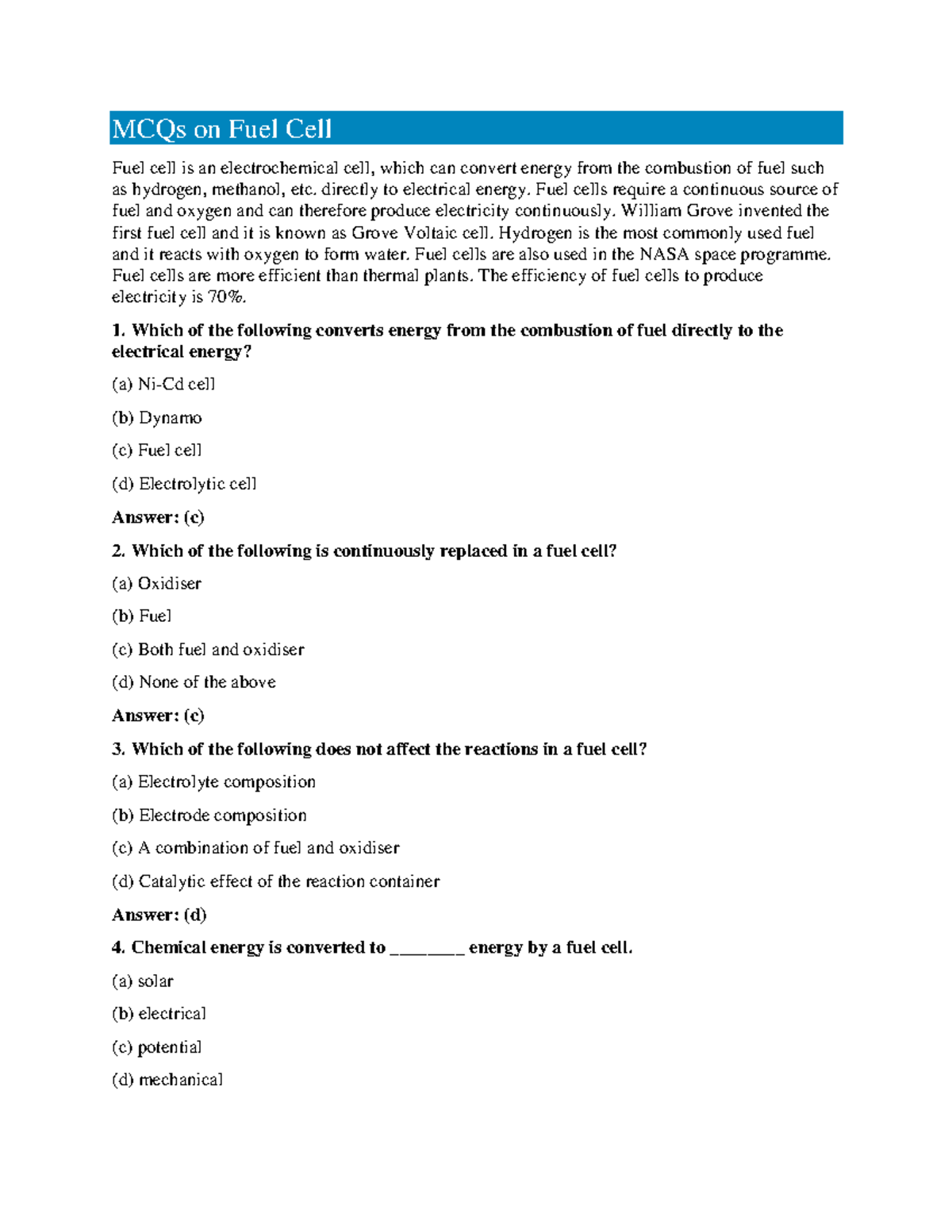 MCQs on Fuel Cell

Fuel cell is an electrochemical cell, which can convert energy from the combustion of fuel such as hydrogen, methanol, etc. directly to electrical energy. Fuel cells require a continuous source of fuel and oxygen and can therefore produce electricity continuously. William Grove invented the first fuel cell and it is known as Grove Voltaic cell. Hydrogen is the most commonly used fuel and it reacts with oxygen to form water. Fuel cells are also used in the NASA space programme. Fuel cells are more efficient than thermal plants. The efficiency of fuel cells to produce electricity is 70%.

1. Which of the following converts energy from the combustion of fuel directly to the electrical energy?

(a) Ni-Cd cell

(b) Dynamo

(c) Fuel cell

(d) Electrolytic cell

Answer: (c)

2. Which of the following is continuously replaced in a fuel cell?

(a) Oxidiser

(b) Fuel

(c) Both fuel and oxidiser

(d) None of the above

Answer: (c)

3. Which of the following does not affect the reactions in a fuel cell?

(a) Electrolyte composition

(b) Electrode composition

(c) A combination of fuel and oxidiser

(d) Catalytic effect of the reaction container

Answer: (d)

4. Chemical energy is converted to ________ energy by a fuel cell.

(a) solar

(b) electrical

(c) potential

(d) mechanical